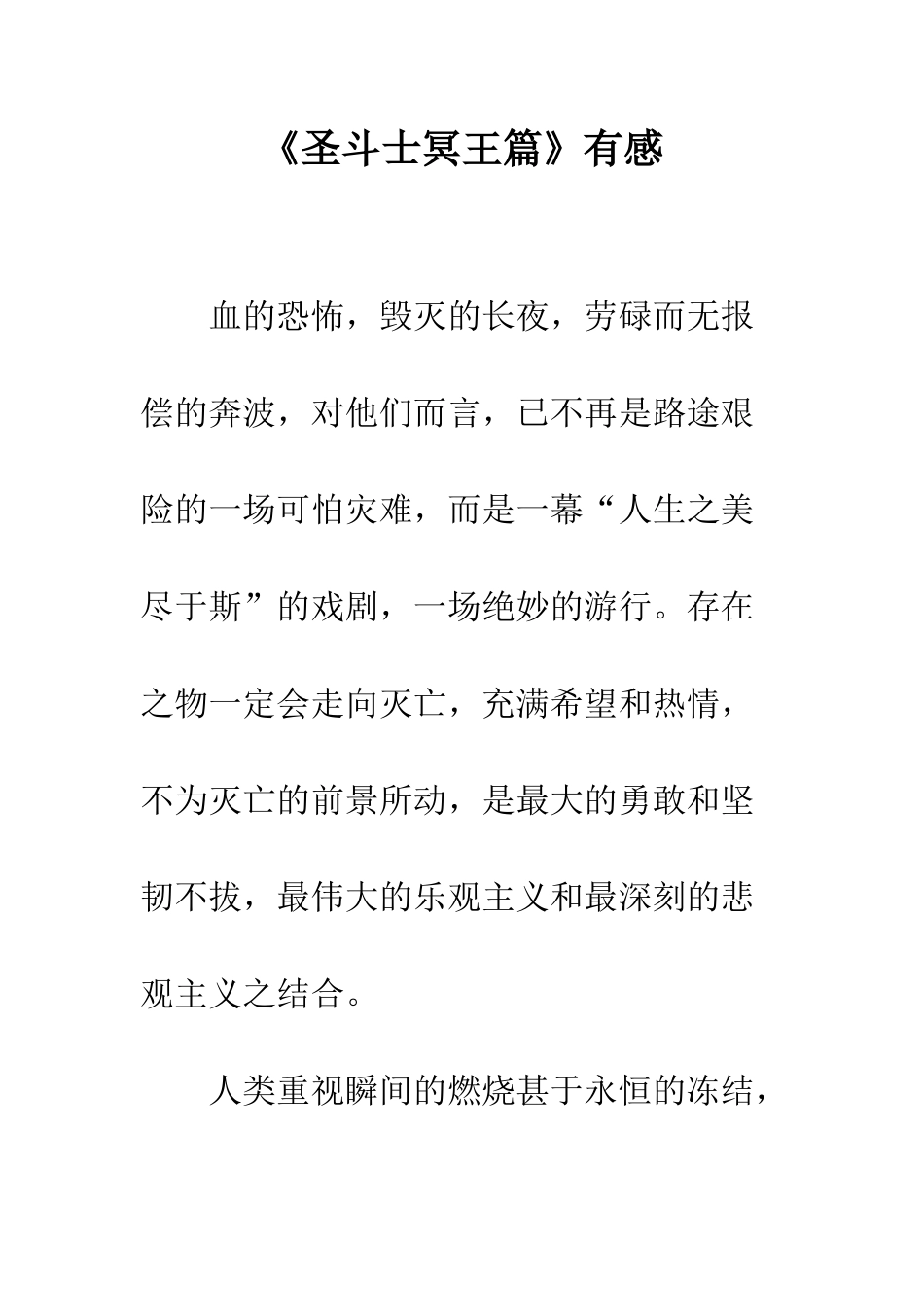 《圣斗士冥王篇》有感

血的恐怖，毁灭的长夜，劳碌而无报偿的奔波，对他们而言，已不再是路途艰险的一场可怕灾难，而是一幕“人生之美尽于斯”的戏剧，一场绝妙的游行。存在之物一定会走向灭亡，充满希望和热情，不为灭亡的前景所动，是最大的勇敢和坚韧不拔，最伟大的乐观主义和最深刻的悲观主义之结合。

人类重视瞬间的燃烧甚于永恒的冻结，